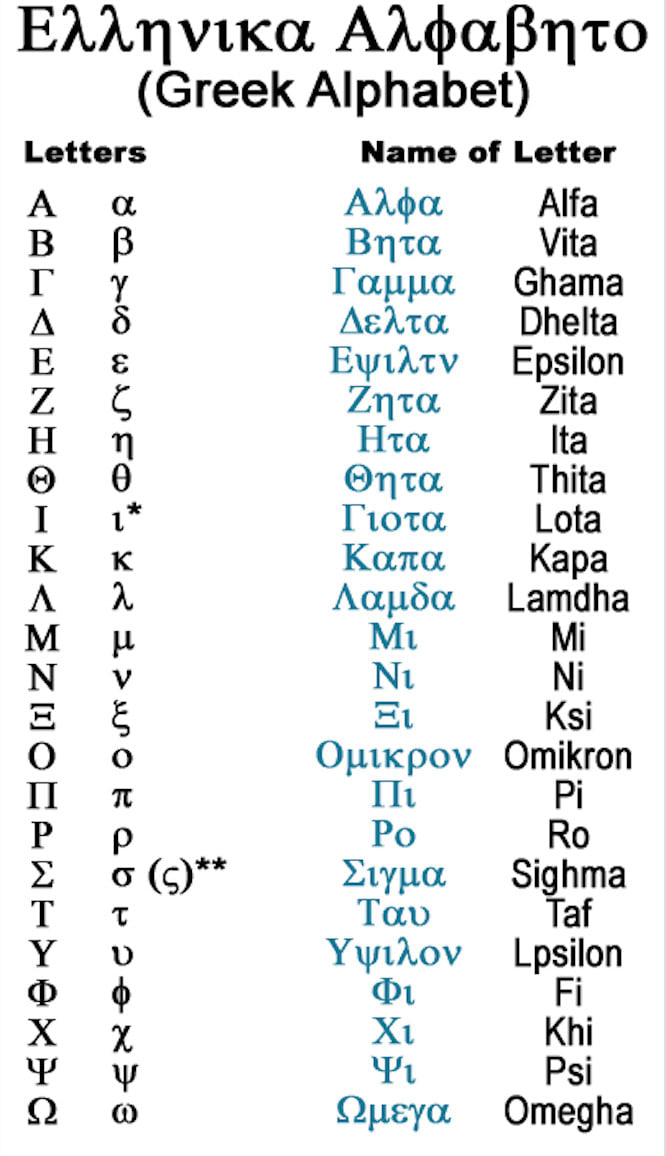 Ελληνικα Αλφαβητο
(Greek Alphabet)

| Letters | | Name of Letter | |
|---|---|---|---|
| Α | α | Αλφα | Alfa |
| Β | β | Βητα | Vita |
| Γ | γ | Γαμμα | Ghama |
| Δ | δ | Δελτα | Dhelta |
| Ε | ε | Εψιλτν | Epsilon |
| Ζ | ζ | Ζητα | Zita |
| Η | η | Ητα | Ita |
| Θ | θ | Θητα | Thita |
| Ι | ι* | Γιοτα | Lota |
| Κ | κ | Καπα | Kapa |
| Λ | λ | Λαμδα | Lamdha |
| Μ | μ | Μι | Mi |
| Ν | ν | Νι | Ni |
| Ξ | ξ | Ξι | Ksi |
| Ο | ο | Ομικρον | Omikron |
| Π | π | Πι | Pi |
| Ρ | ρ | Ρο | Ro |
| Σ | σ (ς)** | Σιγμα | Sighma |
| Τ | τ | Ταυ | Taf |
| Υ | υ | Υψιλον | Lpsilon |
| Φ | φ | Φι | Fi |
| Χ | χ | Χι | Khi |
| Ψ | ψ | Ψι | Psi |
| Ω | ω | Ωμεγα | Omegha |